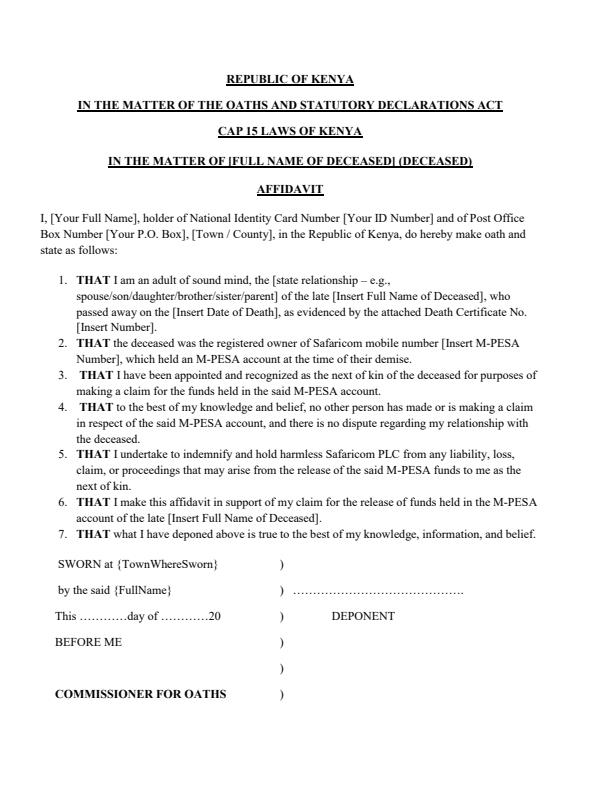 REPUBLIC OF KENYA

IN THE MATTER OF THE OATHS AND STATUTORY DECLARATIONS ACT

CAP 15 LAWS OF KENYA

IN THE MATTER OF [FULL NAME OF DECEASED] (DECEASED)

AFFIDAVIT

I, [Your Full Name], holder of National Identity Card Number [Your ID Number] and of Post Office Box Number [Your P.O. Box], [Town / County], in the Republic of Kenya, do hereby make oath and state as follows:

1. THAT I am an adult of sound mind, the [state relationship – e.g., spouse/son/daughter/brother/sister/parent] of the late [Insert Full Name of Deceased], who passed away on the [Insert Date of Death], as evidenced by the attached Death Certificate No. [Insert Number].
2. THAT the deceased was the registered owner of Safaricom mobile number [Insert M-PESA Number], which held an M-PESA account at the time of their demise.
3. THAT I have been appointed and recognized as the next of kin of the deceased for purposes of making a claim for the funds held in the said M-PESA account.
4. THAT to the best of my knowledge and belief, no other person has made or is making a claim in respect of the said M-PESA account, and there is no dispute regarding my relationship with the deceased.
5. THAT I undertake to indemnify and hold harmless Safaricom PLC from any liability, loss, claim, or proceedings that may arise from the release of the said M-PESA funds to me as the next of kin.
6. THAT I make this affidavit in support of my claim for the release of funds held in the M-PESA account of the late [Insert Full Name of Deceased].
7. THAT what I have deponed above is true to the best of my knowledge, information, and belief.

SWORN at {TownWhereSworn} )

by the said {FullName} ) ……………………………………

This …………day of …………20 ) DEPONENT

BEFORE ME )

)

COMMISSIONER FOR OATHS )